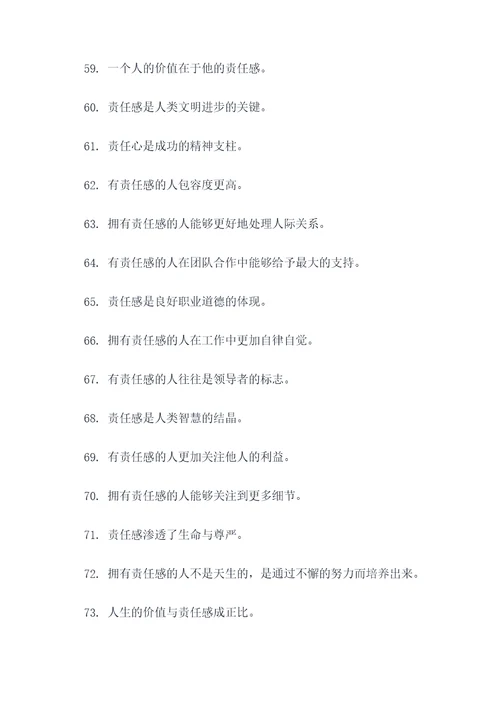 59. 一个人的价值在于他的责任感。

60. 责任感是人类文明进步的关键。

61. 责任心是成功的精神支柱。

62. 有责任感的人包容度更高。

63. 拥有责任感的人能够更好地处理人际关系。

64. 有责任感的人在团队合作中能够给予最大的支持。

65. 责任感是良好职业道德的体现。

66. 拥有责任感的人在工作中更加自律自觉。

67. 有责任感的人往往是领导者的标志。

68. 责任感是人类智慧的结晶。

69. 有责任感的人更加关注他人的利益。

70. 拥有责任感的人能够关注到更多细节。

71. 责任感渗透了生命与尊严。

72. 拥有责任感的人不是天生的，是通过不懈的努力而培养出来。

73. 人生的价值与责任感成正比。